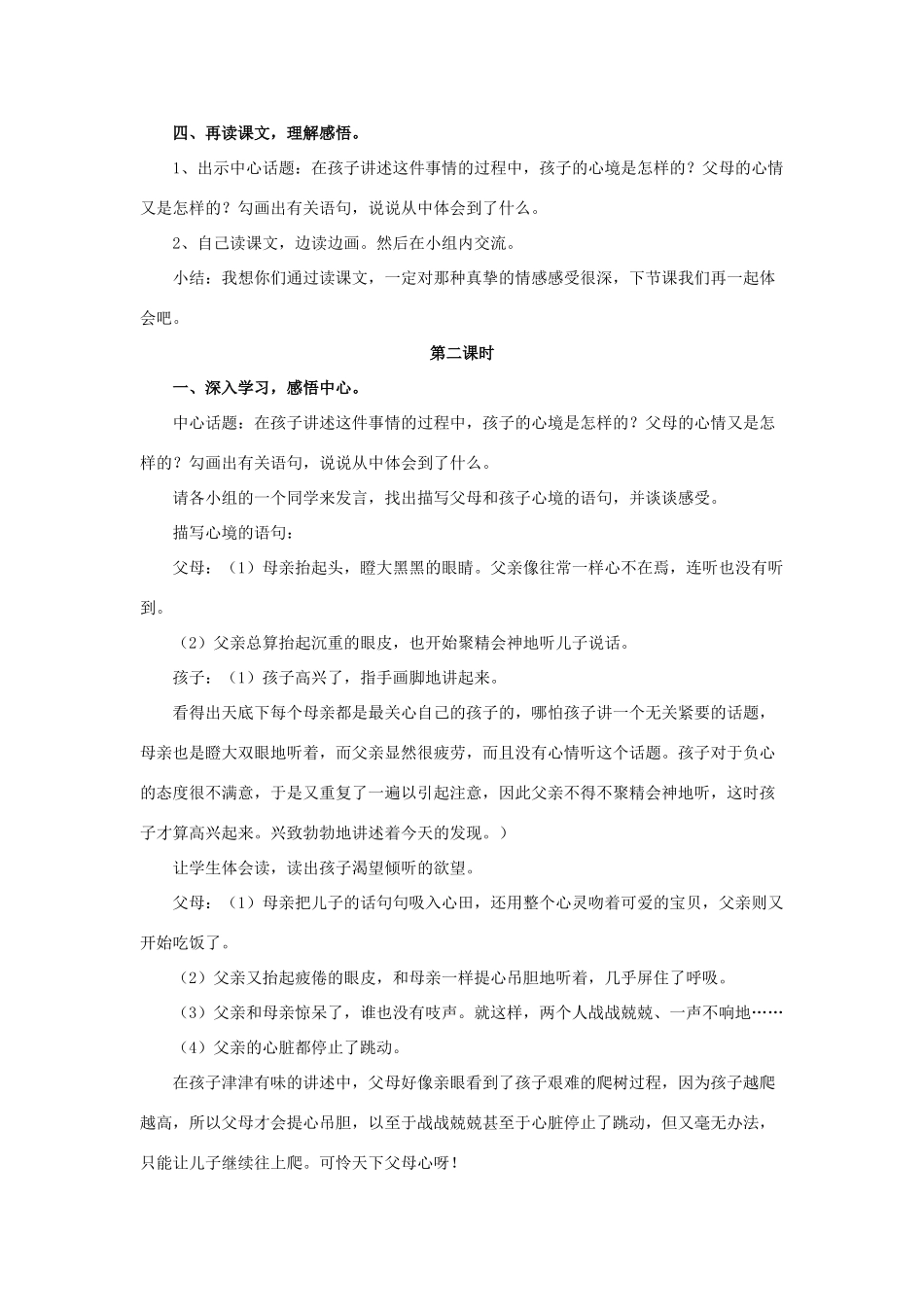 四、再读课文，理解感悟。

1、出示中心话题：在孩子讲述这件事情的过程中，孩子的心境是怎样的？父母的心情又是怎样的？勾画出有关语句，说说从中体会到了什么。

2、自己读课文，边读边画。然后在小组内交流。

小结：我想你们通过读课文，一定对那种真挚的情感感受很深，下节课我们再一起体会吧。

第二课时

一、深入学习，感悟中心。

中心话题：在孩子讲述这件事情的过程中，孩子的心境是怎样的？父母的心情又是怎样的？勾画出有关语句，说说从中体会到了什么。

请各小组的一个同学来发言，找出描写父母和孩子心境的语句，并谈谈感受。

描写心境的语句：

父母：（1）母亲抬起头，瞪大黑黑的眼睛。父亲像往常一样心不在焉，连听也没有听到。

（2）父亲总算抬起沉重的眼皮，也开始聚精会神地听儿子说话。

孩子：（1）孩子高兴了，指手画脚地讲起来。

看得出天底下每个母亲都是最关心自己的孩子的，哪怕孩子讲一个无关紧要的话题，母亲也是瞪大双眼地听着，而父亲显然很疲劳，而且没有心情听这个话题。孩子对于负心的态度很不满意，于是又重复了一遍以引起注意，因此父亲不得不聚精会神地听，这时孩子才算高兴起来。兴致勃勃地讲述着今天的发现。）

让学生体会读，读出孩子渴望倾听的欲望。

父母：（1）母亲把儿子的话句句吸入心田，还用整个心灵吻着可爱的宝贝，父亲则又开始吃饭了。

（2）父亲又抬起疲倦的眼皮，和母亲一样提心吊胆地听着，几乎屏住了呼吸。

（3）父亲和母亲惊呆了，谁也没有吱声。就这样，两个人战战兢兢、一声不响地……

（4）父亲的心脏都停止了跳动。

在孩子津津有味的讲述中，父母好像亲眼看到了孩子艰难的爬树过程，因为孩子越爬越高，所以父母才会提心吊胆，以至于战战兢兢甚至于心脏停止了跳动，但又毫无办法，只能让儿子继续往上爬。可怜天下父母心呀！